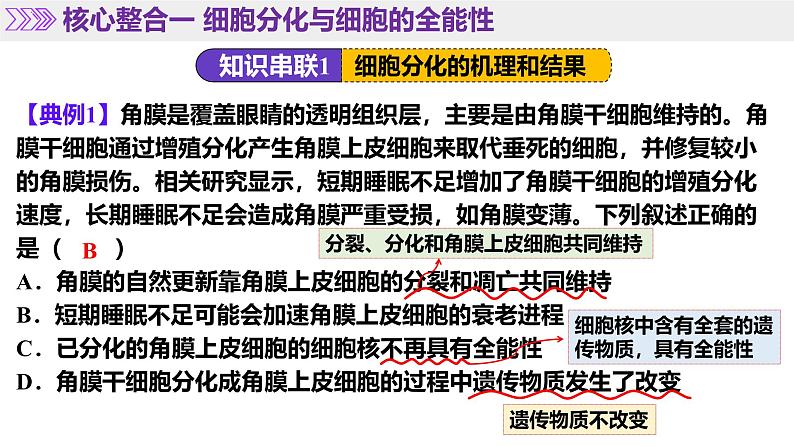 核心整合一 细胞分化与细胞的全能性

知识串联1 细胞分化的机理和结果

【典例1】角膜是覆盖眼睛的透明组织层，主要是由角膜干细胞维持的。角膜干细胞通过增殖分化产生角膜上皮细胞来取代垂死的细胞，并修复较小的角膜损伤。相关研究显示，短期睡眠不足增加了角膜干细胞的增殖分化速度，长期睡眠不足会造成角膜严重受损，如角膜变薄。下列叙述正确的是（ B ）

分裂、分化和角膜上皮细胞共同维持

A．角膜的自然更新靠角膜上皮细胞的分裂和凋亡共同维持

B．短期睡眠不足可能会加速角膜上皮细胞的衰老进程

细胞核中含有全套的遗传物质，具有全能性

C．已分化的角膜上皮细胞的细胞核不再具有全能性

D．角膜干细胞分化成角膜上皮细胞的过程中遗传物质发生了改变

遗传物质不改变